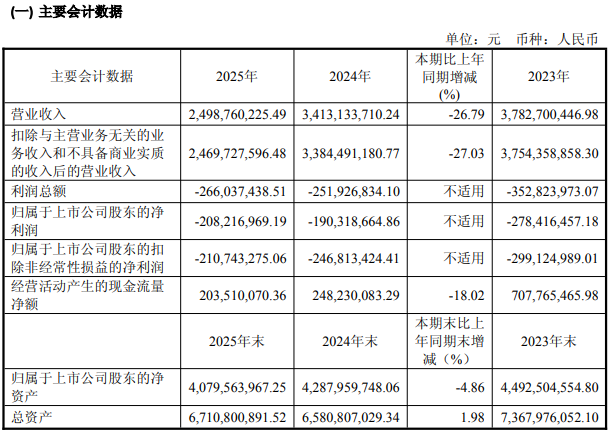 (一) 主要会计数据

单位：元 币种：人民币

| 主要会计数据 | 2025年 | 2024年 | 本期比上年同期增减(%) | 2023年 |
|---|---|---|---|---|
| 营业收入 | 2,498,760,225.49 | 3,413,133,710.24 | -26.79 | 3,782,700,446.98 |
| 扣除与主营业务无关的业务收入和不具备商业实质的收入后的营业收入 | 2,469,727,596.48 | 3,384,491,180.77 | -27.03 | 3,754,358,858.30 |
| 利润总额 | -266,037,438.51 | -251,926,834.10 | 不适用 | -352,823,973.07 |
| 归属于上市公司股东的净利润 | -208,216,969.19 | -190,318,664.86 | 不适用 | -278,416,457.18 |
| 归属于上市公司股东的扣除非经常性损益的净利润 | -210,743,275.06 | -246,813,424.41 | 不适用 | -299,124,989.01 |
| 经营活动产生的现金流量净额 | 203,510,070.36 | 248,230,083.29 | -18.02 | 707,765,465.98 |
|  | 2025年末 | 2024年末 | 本期末比上年同期末增减（%） | 2023年末 |
| 归属于上市公司股东的净资产 | 4,079,563,967.25 | 4,287,959,748.06 | -4.86 | 4,492,504,554.80 |
| 总资产 | 6,710,800,891.52 | 6,580,807,029.34 | 1.98 | 7,367,976,052.10 |